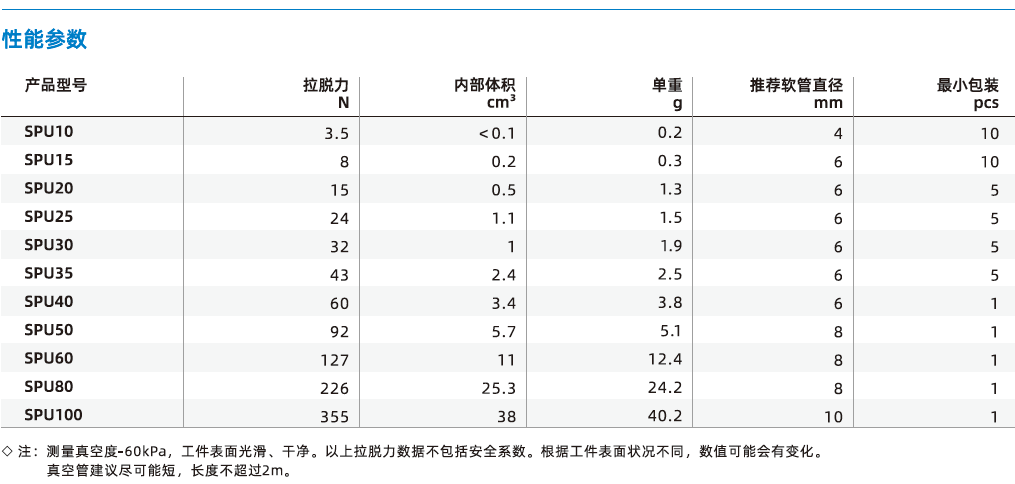 性能参数

| 产品型号 | 拉脱力 N | 内部体积 $cm^3$ | 单重 g | 推荐软管直径 mm | 最小包装 pcs |
|---|---|---|---|---|---|
| SPU10 | 3.5 | <0.1 | 0.2 | 4 | 10 |
| SPU15 | 8 | 0.2 | 0.3 | 6 | 10 |
| SPU20 | 15 | 0.5 | 1.3 | 6 | 5 |
| SPU25 | 24 | 1.1 | 1.5 | 6 | 5 |
| SPU30 | 32 | 1 | 1.9 | 6 | 5 |
| SPU35 | 43 | 2.4 | 2.5 | 6 | 5 |
| SPU40 | 60 | 3.4 | 3.8 | 6 | 1 |
| SPU50 | 92 | 5.7 | 5.1 | 8 | 1 |
| SPU60 | 127 | 11 | 12.4 | 8 | 1 |
| SPU80 | 226 | 25.3 | 24.2 | 8 | 1 |
| SPU100 | 355 | 38 | 40.2 | 10 | 1 |

◇ 注：测量真空度-60kPa，工件表面光滑、干净。以上拉脱力数据不包括安全系数。根据工件表面状况不同，数值可能会有变化。
真空管建议尽可能短，长度不超过2m。